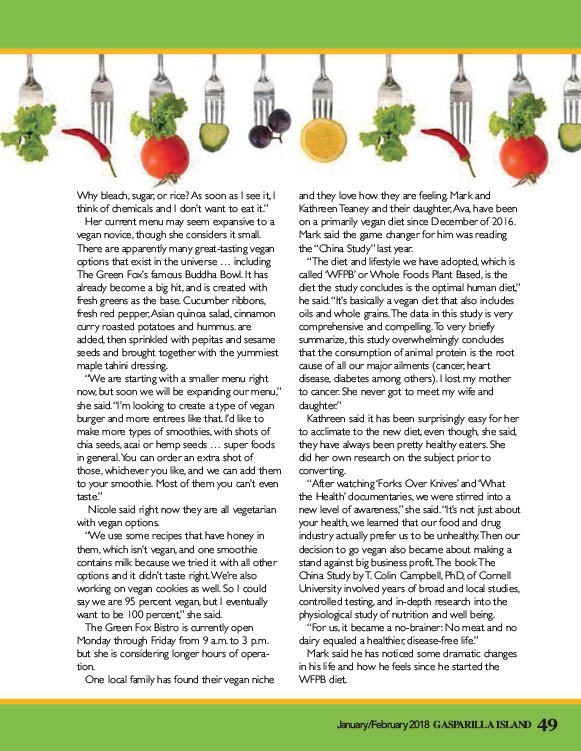 Why bleach, sugar, or rice? As soon as I see it, I think of chemicals and I don't want to eat it."

Her current menu may seem expansive to a vegan novice, though she considers it small. There are apparently many great-tasting vegan options that exist in the universe … including The Green Fox's famous Buddha Bowl. It has already become a big hit, and is created with fresh greens as the base. Cucumber ribbons, fresh red pepper, Asian quinoa salad, cinnamon curry roasted potatoes and hummus. are added, then sprinkled with pepitas and sesame seeds and brought together with the yummiest maple tahini dressing.

"We are starting with a smaller menu right now, but soon we will be expanding our menu," she said. "I'm looking to create a type of vegan burger and more entrees like that. I'd like to make more types of smoothies, with shots of chia seeds, acai or hemp seeds … super foods in general. You can order an extra shot of those, whichever you like, and we can add them to your smoothie. Most of them you can't even taste."

Nicole said right now they are all vegetarian with vegan options.

"We use some recipes that have honey in them, which isn't vegan, and one smoothie contains milk because we tried it with all other options and it didn't taste right. We're also working on vegan cookies as well. So I could say we are 95 percent vegan, but I eventually want to be 100 percent," she said.

The Green Fox Bistro is currently open Monday through Friday from 9 a.m. to 3 p.m. but she is considering longer hours of operation.

One local family has found their vegan niche and they love how they are feeling. Mark and Kathreen Teaney and their daughter, Ava, have been on a primarily vegan diet since December of 2016. Mark said the game changer for him was reading the "China Study" last year.

"The diet and lifestyle we have adopted, which is called 'WFPB' or Whole Foods Plant Based, is the diet the study concludes is the optimal human diet," he said. "It's basically a vegan diet that also includes oils and whole grains. The data in this study is very comprehensive and compelling. To very briefly summarize, this study overwhelmingly concludes that the consumption of animal protein is the root cause of all our major ailments (cancer, heart disease, diabetes among others). I lost my mother to cancer. She never got to meet my wife and daughter."

Kathreen said it has been surprisingly easy for her to acclimate to the new diet, even though, she said, they have always been pretty healthy eaters. She did her own research on the subject prior to converting.

"After watching 'Forks Over Knives' and 'What the Health' documentaries, we were stirred into a new level of awareness," she said. "It's not just about your health, we learned that our food and drug industry actually prefer us to be unhealthy. Then our decision to go vegan also became about making a stand against big business profit. The book The China Study by T. Colin Campbell, PhD, of Cornell University involved years of broad and local studies, controlled testing, and in-depth research into the physiological study of nutrition and well being.

"For us, it became a no-brainer: No meat and no dairy equaled a healthier, disease-free life."

Mark said he has noticed some dramatic changes in his life and how he feels since he started the WFPB diet.

January/February 2018 GASPARILLA ISLAND 49